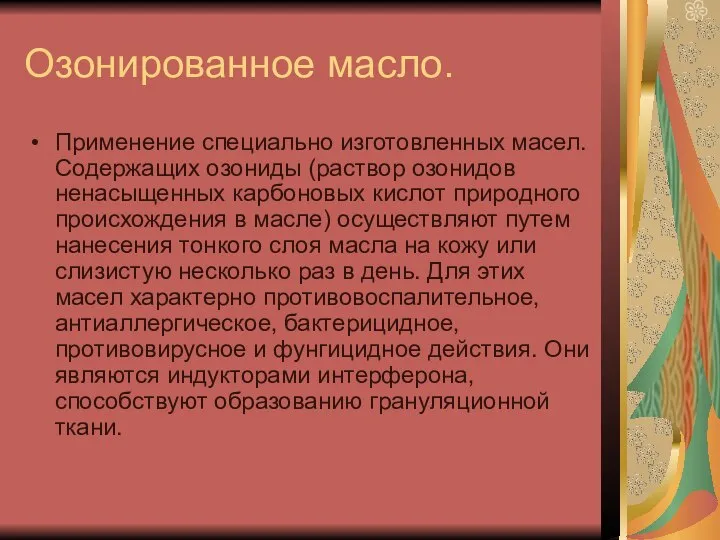 Озонированное масло.

• Применение специально изготовленных масел. Содержащих озониды (раствор озонидов ненасыщенных карбоновых кислот природного происхождения в масле) осуществляют путем нанесения тонкого слоя масла на кожу или слизистую несколько раз в день. Для этих масел характерно противовоспалительное, антиаллергическое, бактерицидное, противовирусное и фунгицидное действия. Они являются индукторами интерферона, способствуют образованию грануляционной ткани.